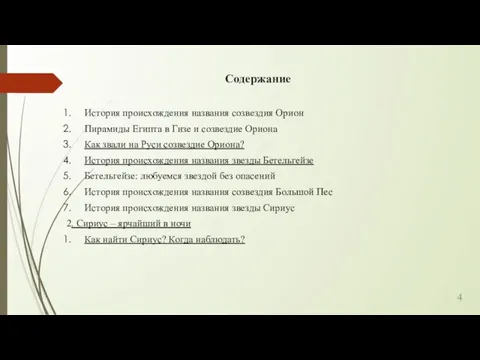 Содержание

1. История происхождения названия созвездия Орион
2. Пирамиды Египта в Гизе и созвездие Ориона
3. Как звали на Руси созвездие Ориона?
4. История происхождения названия звезды Бетельгейзе
5. Бетельгейзе: любуемся звездой без опасений
6. История происхождения названия созвездия Большой Пес
7. История происхождения названия звезды Сириус
2. Сириус – ярчайший в ночи
1. Как найти Сириус? Когда наблюдать?

4